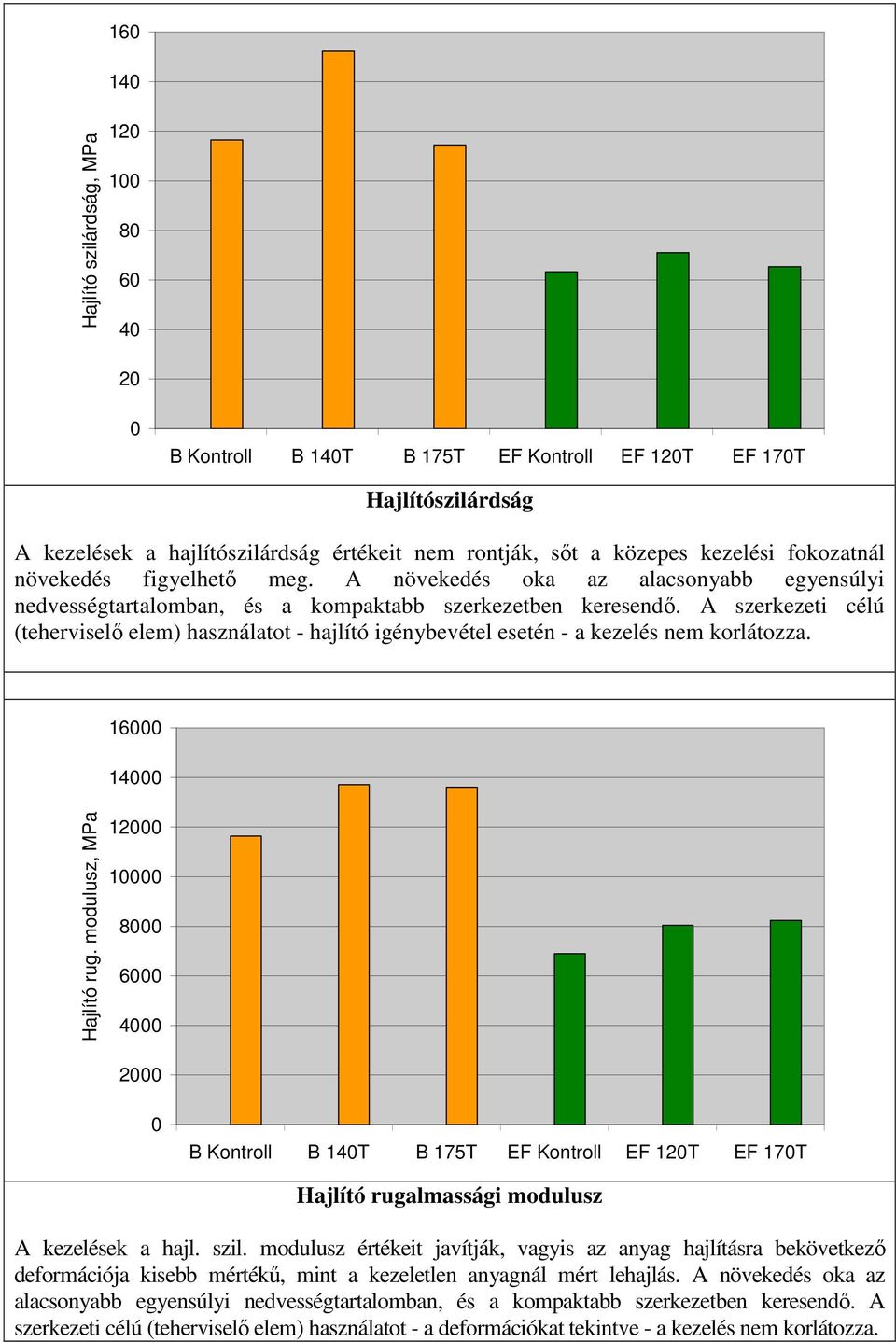 Hajlító szilárdság, MPa

160
140
120
100
80
60
40
20
0

B Kontroll B 140T B 175T EF Kontroll EF 120T EF 170T

Hajlítószilárdság

A kezelések a hajlítószilárdság értékeit nem rontják, sőt a közepes kezelési fokozatnál növekedés figyelhető meg. A növekedés oka az alacsonyabb egyensúlyi nedvességtartalomban, és a kompaktabb szerkezetben keresendő. A szerkezeti célú (teherviselő elem) használatot - hajlító igénybevétel esetén - a kezelés nem korlátozza.

Hajlító rug. modulusz, MPa

16000
14000
12000
10000
8000
6000
4000
2000
0

B Kontroll B 140T B 175T EF Kontroll EF 120T EF 170T

Hajlító rugalmassági modulusz

A kezelések a hajl. szil. modulusz értékeit javítják, vagyis az anyag hajlításra bekövetkező deformációja kisebb mértékű, mint a kezeletlen anyagnál mért lehajlás. A növekedés oka az alacsonyabb egyensúlyi nedvességtartalomban, és a kompaktabb szerkezetben keresendő. A szerkezeti célú (teherviselő elem) használatot - a deformációkat tekintve - a kezelés nem korlátozza.